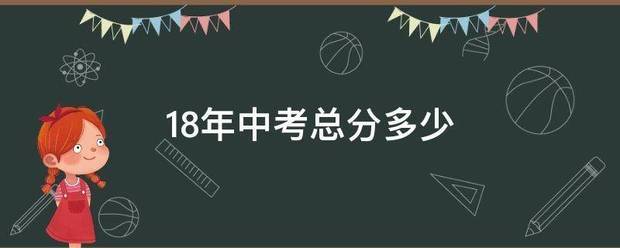 18年中考总分多少